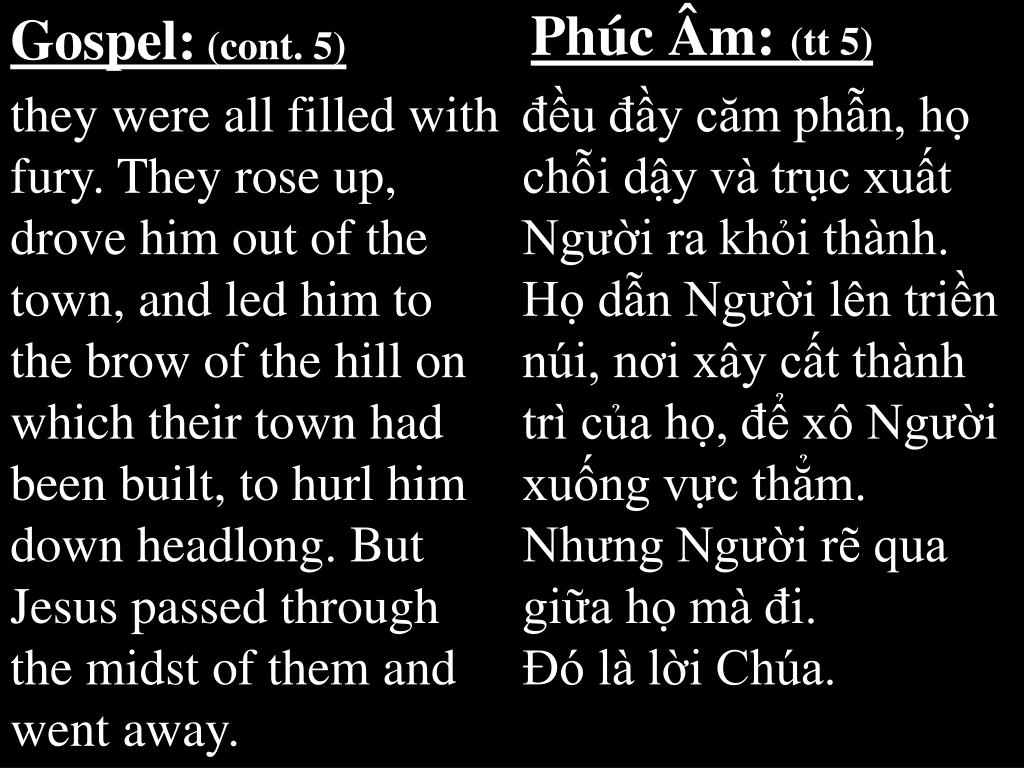 Gospel: (cont. 5)

they were all filled with fury. They rose up, drove him out of the town, and led him to the brow of the hill on which their town had been built, to hurl him down headlong. But Jesus passed through the midst of them and went away.

Phúc Âm: (tt 5)

đều đầy căm phẫn, họ chỗi dậy và trục xuất Người ra khỏi thành. Họ dẫn Người lên triền núi, nơi xây cất thành trì của họ, để xô Người xuống vực thẳm. Nhưng Người rẽ qua giữa họ mà đi.
Đó là lời Chúa.